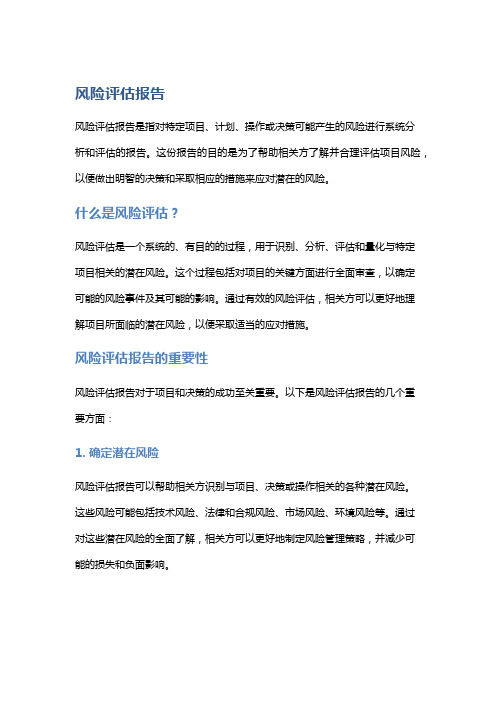 风险评估报告

风险评估报告是指对特定项目、计划、操作或决策可能产生的风险进行系统分析和评估的报告。这份报告的目的是为了帮助相关方了解并合理评估项目风险，以便做出明智的决策和采取相应的措施来应对潜在的风险。

什么是风险评估？

风险评估是一个系统的、有目的的过程，用于识别、分析、评估和量化与特定项目相关的潜在风险。这个过程包括对项目的关键方面进行全面审查，以确定可能的风险事件及其可能的影响。通过有效的风险评估，相关方可以更好地理解项目所面临的潜在风险，以便采取适当的应对措施。

风险评估报告的重要性

风险评估报告对于项目和决策的成功至关重要。以下是风险评估报告的几个重要方面：

1. 确定潜在风险

风险评估报告可以帮助相关方识别与项目、决策或操作相关的各种潜在风险。这些风险可能包括技术风险、法律和合规风险、市场风险、环境风险等。通过对这些潜在风险的全面了解，相关方可以更好地制定风险管理策略，并减少可能的损失和负面影响。